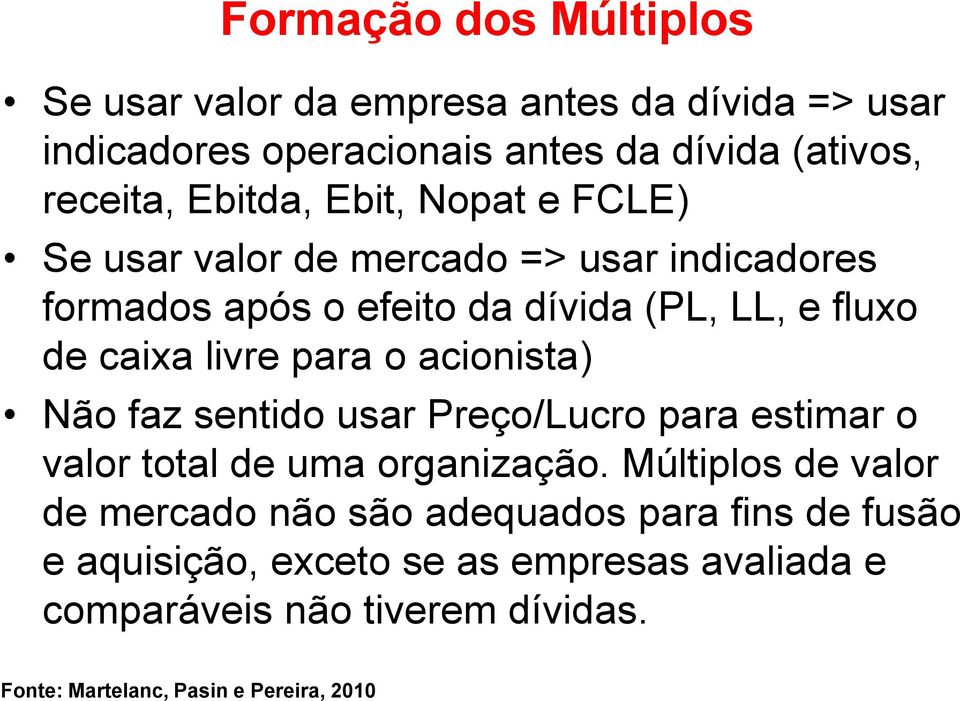 Formação dos Múltiplos

• Se usar valor da empresa antes da dívida => usar indicadores operacionais antes da dívida (ativos, receita, Ebitda, Ebit, Nopat e FCLE)

• Se usar valor de mercado => usar indicadores formados após o efeito da dívida (PL, LL, e fluxo de caixa livre para o acionista)

• Não faz sentido usar Preço/Lucro para estimar o valor total de uma organização. Múltiplos de valor de mercado não são adequados para fins de fusão e aquisição, exceto se as empresas avaliada e comparáveis não tiverem dívidas.

Fonte: Martelanc, Pasin e Pereira, 2010